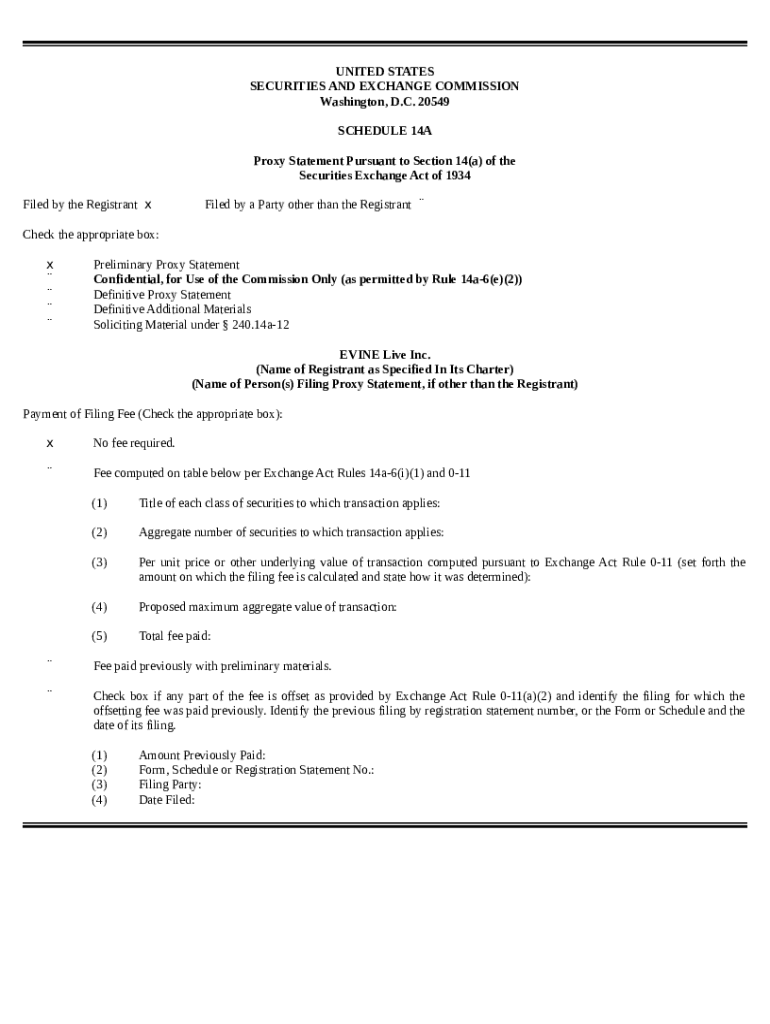 UNITED STATES
SECURITIES AND EXCHANGE COMMISSION
Washington, D.C. 20549

SCHEDULE 14A

Proxy Statement Pursuant to Section 14(a) of the Securities Exchange Act of 1934

Filed by the Registrant x Filed by a Party other than the Registrant ¨

Check the appropriate box:

x Preliminary Proxy Statement
¨ Confidential, for Use of the Commission Only (as permitted by Rule 14a-6(e)(2))
¨ Definitive Proxy Statement
¨ Definitive Additional Materials
¨ Soliciting Material under § 240.14a-12

EVINE Live Inc.
(Name of Registrant as Specified In Its Charter)
(Name of Person(s) Filing Proxy Statement, if other than the Registrant)

Payment of Filing Fee (Check the appropriate box):

x No fee required.

¨ Fee computed on table below per Exchange Act Rules 14a-6(i)(1) and 0-11

(1) Title of each class of securities to which transaction applies:

(2) Aggregate number of securities to which transaction applies:

(3) Per unit price or other underlying value of transaction computed pursuant to Exchange Act Rule 0-11 (set forth the amount on which the filing fee is calculated and state how it was determined):

(4) Proposed maximum aggregate value of transaction:

(5) Total fee paid:

¨ Fee paid previously with preliminary materials.

¨ Check box if any part of the fee is offset as provided by Exchange Act Rule 0-11(a)(2) and identify the filing for which the offsetting fee was paid previously. Identify the previous filing by registration statement number, or the Form or Schedule and the date of its filing.

(1) Amount Previously Paid:
(2) Form, Schedule or Registration Statement No.:
(3) Filing Party:
(4) Date Filed: